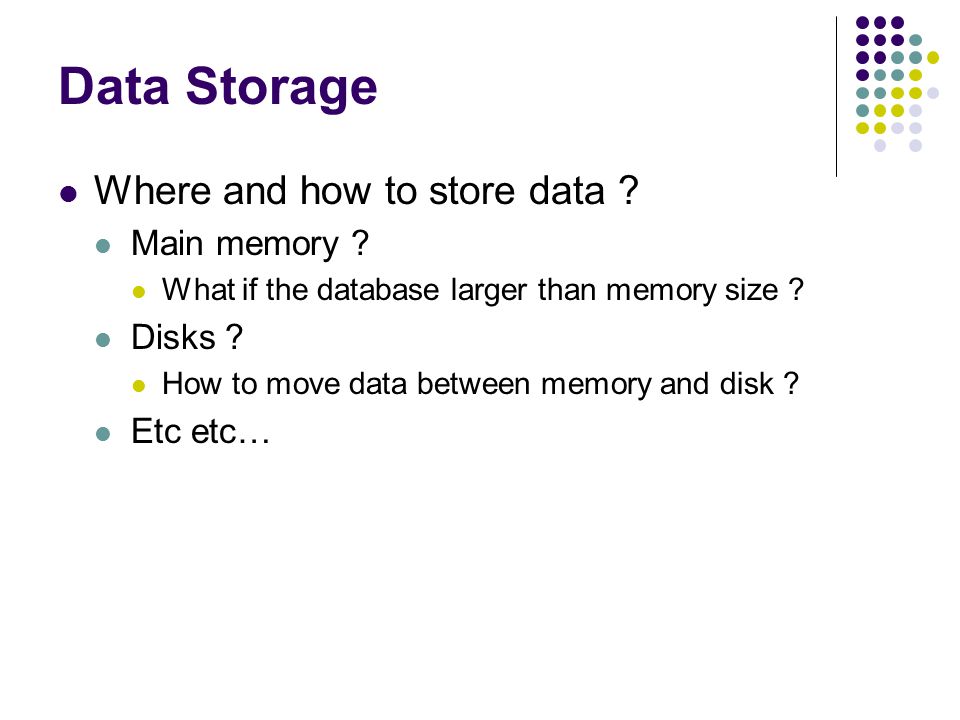 Data Storage

• Where and how to store data ?
• Main memory ?
• What if the database larger than memory size ?
• Disks ?
• How to move data between memory and disk ?
• Etc etc…